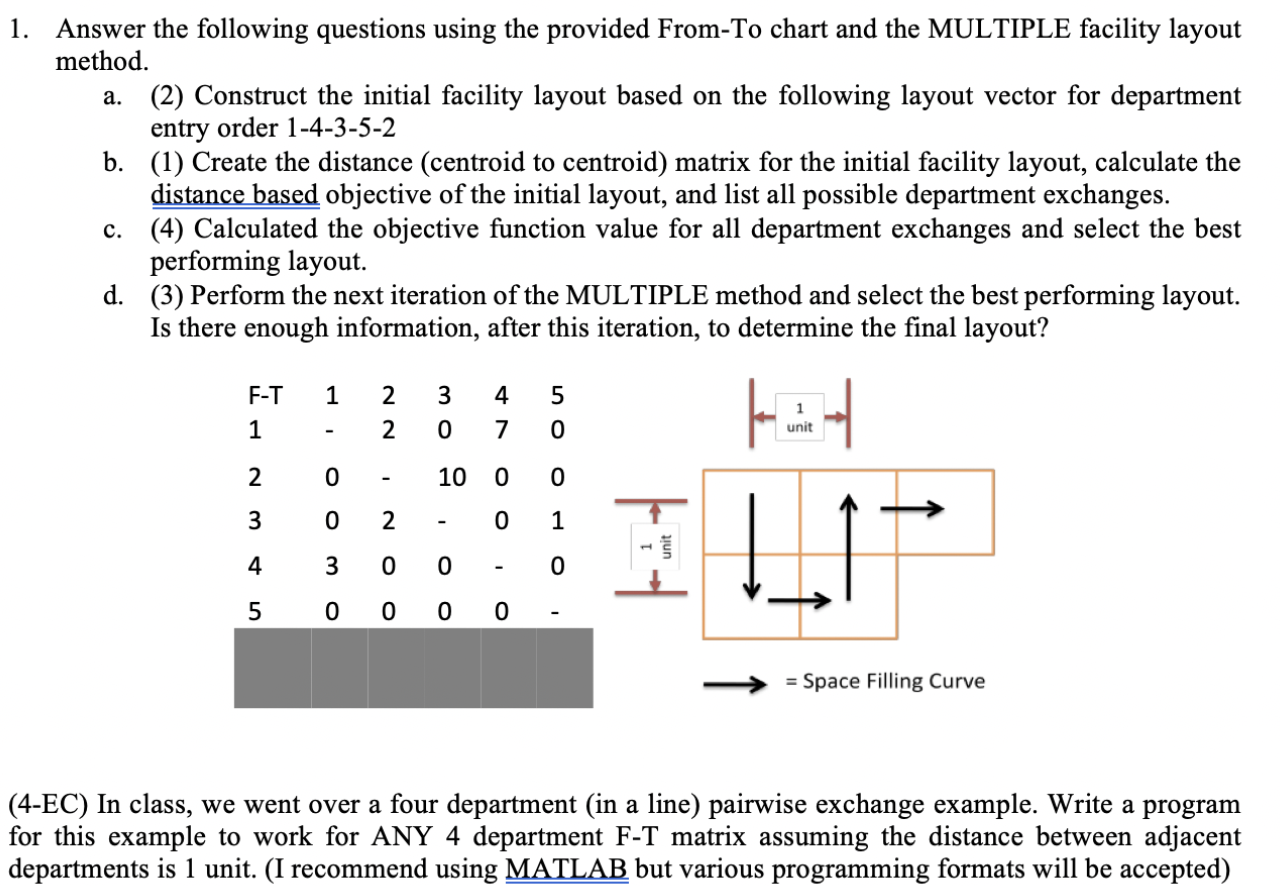 1. Answer the following questions using the provided From-To chart and the MULTIPLE facility layout method.

a. (2) Construct the initial facility layout based on the following layout vector for department entry order 1-4-3-5-2

b. (1) Create the distance (centroid to centroid) matrix for the initial facility layout, calculate the distance based objective of the initial layout, and list all possible department exchanges.

c. (4) Calculated the objective function value for all department exchanges and select the best performing layout.

d. (3) Perform the next iteration of the MULTIPLE method and select the best performing layout. Is there enough information, after this iteration, to determine the final layout?

| F-T | 1 | 2 | 3 | 4 | 5 |
|---|---|---|---|---|---|
| 1 | - | 2 | 0 | 7 | 0 |
| 2 | 0 | - | 10 | 0 | 0 |
| 3 | 0 | 2 | - | 0 | 1 |
| 4 | 3 | 0 | 0 | - | 0 |
| 5 | 0 | 0 | 0 | 0 | - |

1 unit

1 unit

= Space Filling Curve

(4-EC) In class, we went over a four department (in a line) pairwise exchange example. Write a program for this example to work for ANY 4 department F-T matrix assuming the distance between adjacent departments is 1 unit. (I recommend using MATLAB but various programming formats will be accepted)